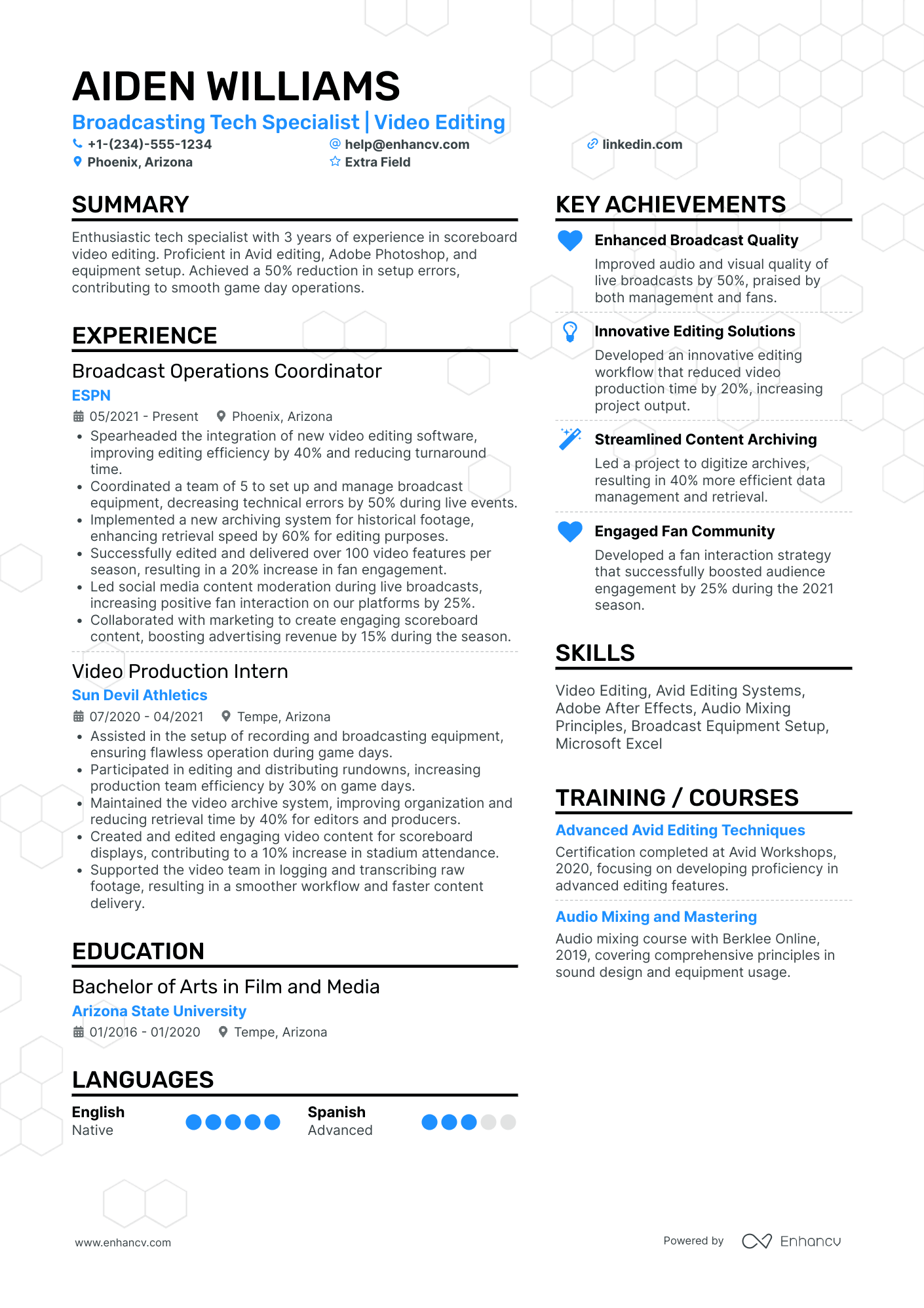 AIDEN WILLIAMS

Broadcasting Tech Specialist | Video Editing

+1-(234)-555-1234
help@enhancv.com
linkedin.com
Phoenix, Arizona
Extra Field

SUMMARY

Enthusiastic tech specialist with 3 years of experience in scoreboard video editing. Proficient in Avid editing, Adobe Photoshop, and equipment setup. Achieved a 50% reduction in setup errors, contributing to smooth game day operations.

EXPERIENCE

Broadcast Operations Coordinator
ESPN
05/2021 - Present
Phoenix, Arizona
• Spearheaded the integration of new video editing software, improving editing efficiency by 40% and reducing turnaround time.
• Coordinated a team of 5 to set up and manage broadcast equipment, decreasing technical errors by 50% during live events.
• Implemented a new archiving system for historical footage, enhancing retrieval speed by 60% for editing purposes.
• Successfully edited and delivered over 100 video features per season, resulting in a 20% increase in fan engagement.
• Led social media content moderation during live broadcasts, increasing positive fan interaction on our platforms by 25%.
• Collaborated with marketing to create engaging scoreboard content, boosting advertising revenue by 15% during the season.

Video Production Intern
Sun Devil Athletics
07/2020 - 04/2021
Tempe, Arizona
• Assisted in the setup of recording and broadcasting equipment, ensuring flawless operation during game days.
• Participated in editing and distributing rundowns, increasing production team efficiency by 30% on game days.
• Maintained the video archive system, improving organization and reducing retrieval time by 40% for editors and producers.
• Created and edited engaging video content for scoreboard displays, contributing to a 10% increase in stadium attendance.
• Supported the video team in logging and transcribing raw footage, resulting in a smoother workflow and faster content delivery.

EDUCATION

Bachelor of Arts in Film and Media
Arizona State University
01/2016 - 01/2020
Tempe, Arizona

LANGUAGES

English
Native
Spanish
Advanced

KEY ACHIEVEMENTS

Enhanced Broadcast Quality
Improved audio and visual quality of live broadcasts by 50%, praised by both management and fans.

Innovative Editing Solutions
Developed an innovative editing workflow that reduced video production time by 20%, increasing project output.

Streamlined Content Archiving
Led a project to digitize archives, resulting in 40% more efficient data management and retrieval.

Engaged Fan Community
Developed a fan interaction strategy that successfully boosted audience engagement by 25% during the 2021 season.

SKILLS

Video Editing, Avid Editing Systems, Adobe After Effects, Audio Mixing Principles, Broadcast Equipment Setup, Microsoft Excel

TRAINING / COURSES

Advanced Avid Editing Techniques
Certification completed at Avid Workshops, 2020, focusing on developing proficiency in advanced editing features.

Audio Mixing and Mastering
Audio mixing course with Berklee Online, 2019, covering comprehensive principles in sound design and equipment usage.

www.enhancv.com
Powered by Enhancv